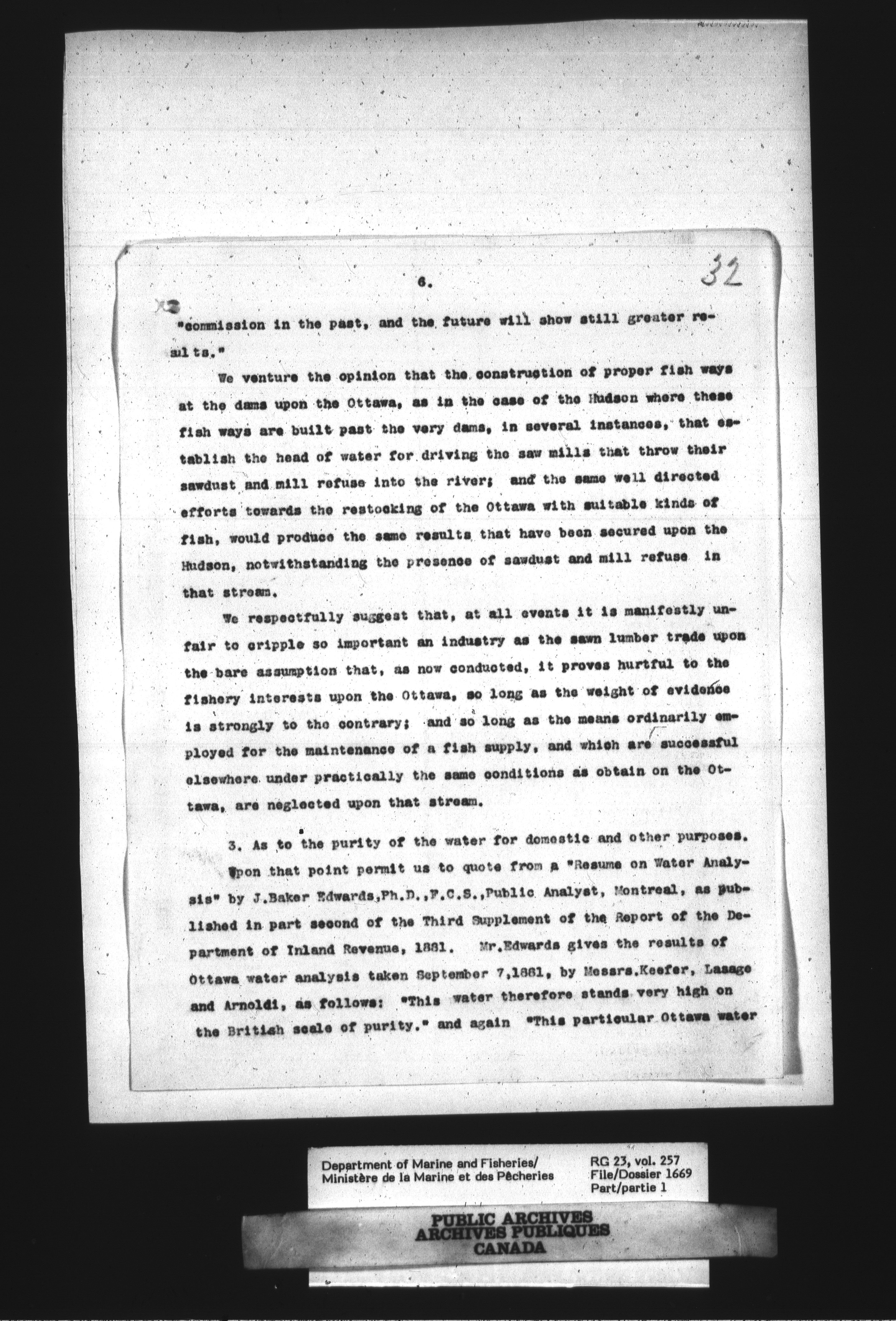 6.

32

"commission in the past, and the future will show still greater results."

We venture the opinion that the construction of proper fish ways at the dams upon the Ottawa, as in the case of the Hudson where these fish ways are built past the very dams, in several instances, that establish the head of water for driving the saw mills that throw their sawdust and mill refuse into the river; and the same well directed efforts towards the restocking of the Ottawa with suitable kinds of fish, would produce the same results that have been secured upon the Hudson, notwithstanding the presence of sawdust and mill refuse in that stream.

We respectfully suggest that, at all events it is manifestly unfair to cripple so important an industry as the sawn lumber trade upon the bare assumption that, as now conducted, it proves hurtful to the fishery interests upon the Ottawa, so long as the weight of evidence is strongly to the contrary; and so long as the means ordinarily employed for the maintenance of a fish supply, and which are successful elsewhere under practically the same conditions as obtain on the Ottawa, are neglected upon that stream.

3. As to the purity of the water for domestic and other purposes. Upon that point permit us to quote from a "Resume on Water Analysis" by J.Baker Edwards,Ph.D.,F.C.S.,Public Analyst, Montreal, as published in part second of the Third Supplement of the Report of the Department of Inland Revenue, 1881. Mr.Edwards gives the results of Ottawa water analysis taken September 7,1881, by Messrs.Keefer, Lasage and Arnoldi, as follows: "This water therefore stands very high on the British scale of purity." and again "This particular Ottawa water

Department of Marine and Fisheries/
Ministère de la Marine et des Pêcheries

RG 23, vol. 257
File/Dossier 1669
Part/partie 1

PUBLIC ARCHIVES
ARCHIVES PUBLIQUES
CANADA